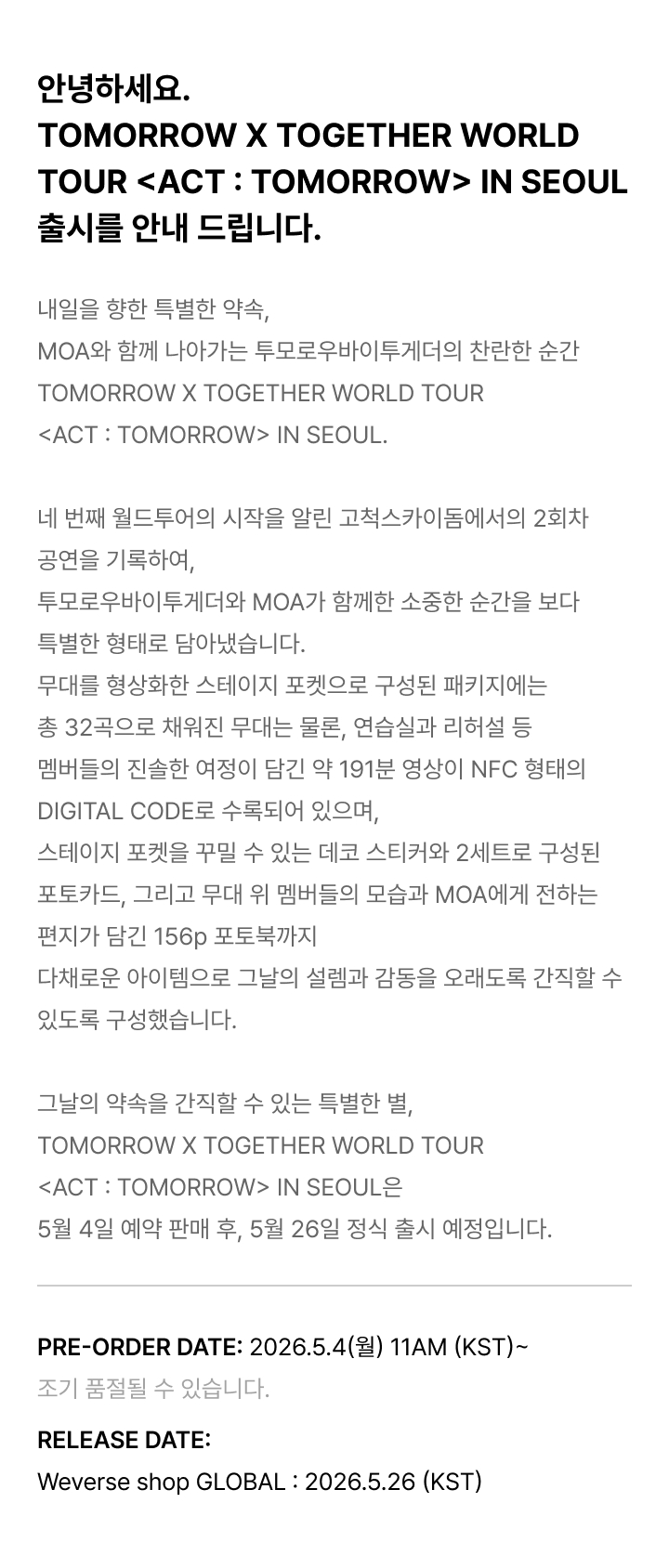 안녕하세요.
TOMORROW X TOGETHER WORLD TOUR <ACT : TOMORROW> IN SEOUL 출시를 안내 드립니다.

내일을 향한 특별한 약속,
MOA와 함께 나아가는 투모로우바이투게더의 찬란한 순간
TOMORROW X TOGETHER WORLD TOUR
<ACT : TOMORROW> IN SEOUL.

네 번째 월드투어의 시작을 알린 고척스카이돔에서의 2회차 공연을 기록하여,
투모로우바이투게더와 MOA가 함께한 소중한 순간을 보다 특별한 형태로 담아냈습니다.
무대를 형상화한 스테이지 포켓으로 구성된 패키지에는
총 32곡으로 채워진 무대는 물론, 연습실과 리허설 등
멤버들의 진솔한 여정이 담긴 약 191분 영상이 NFC 형태의 DIGITAL CODE로 수록되어 있으며,
스테이지 포켓을 꾸밀 수 있는 데코 스티커와 2세트로 구성된 포토카드, 그리고 무대 위 멤버들의 모습과 MOA에게 전하는 편지가 담긴 156p 포토북까지
다채로운 아이템으로 그날의 설렘과 감동을 오래도록 간직할 수 있도록 구성했습니다.

그날의 약속을 간직할 수 있는 특별한 별,
TOMORROW X TOGETHER WORLD TOUR
<ACT : TOMORROW> IN SEOUL은
5월 4일 예약 판매 후, 5월 26일 정식 출시 예정입니다.

PRE-ORDER DATE: 2026.5.4(월) 11AM (KST)~
조기 품절될 수 있습니다.

RELEASE DATE:
Weverse shop GLOBAL : 2026.5.26 (KST)